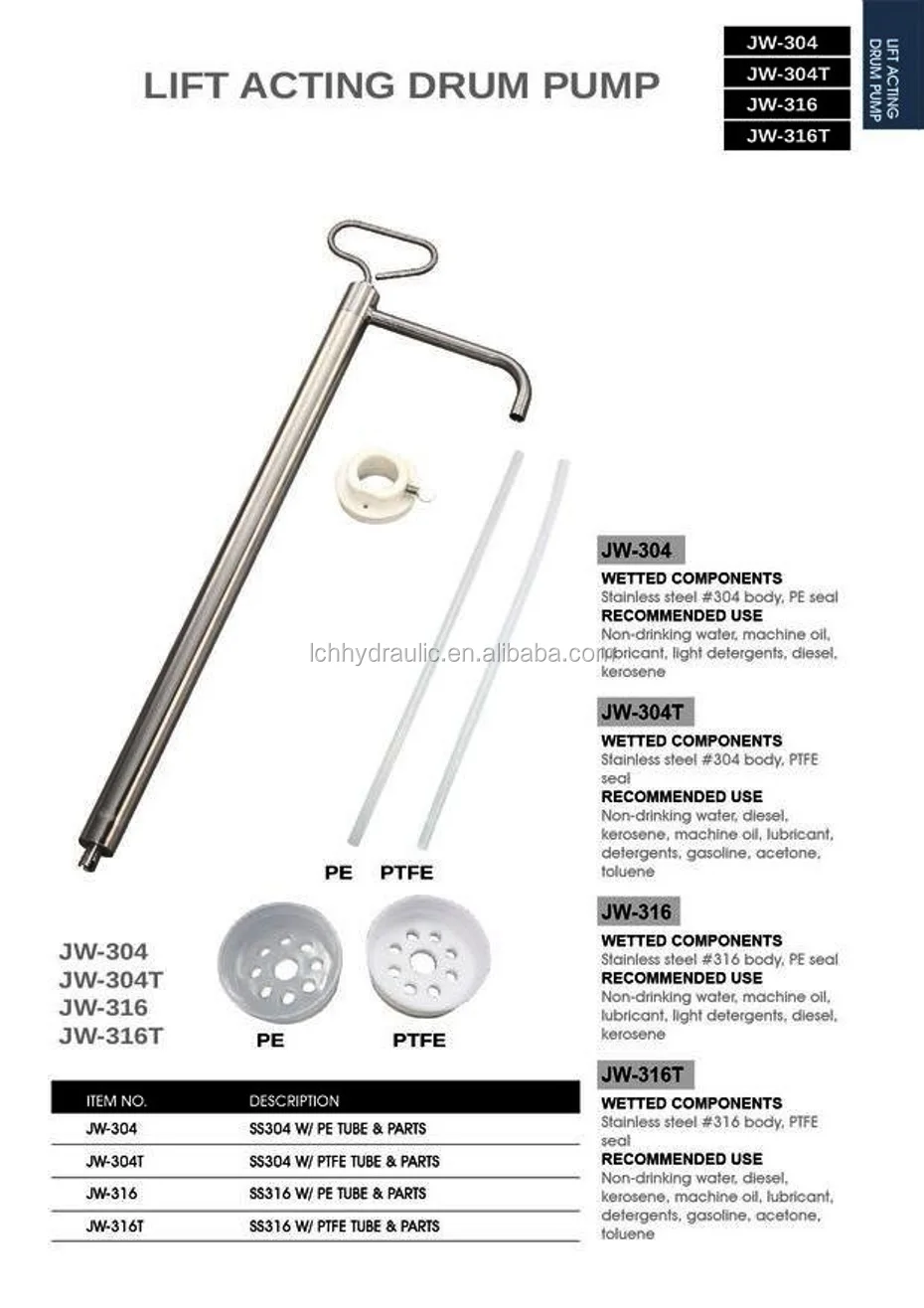 LIFT ACTING DRUM PUMP

JW-304
JW-304T
JW-316
JW-316T

LIFT ACTING DRUM PUMP

lchhydraulic.en.alibaba.com

PE PTFE

JW-304
JW-304T
JW-316
JW-316T

PE PTFE

| ITEM NO. | DESCRIPTION |
|---|---|
| JW-304 | SS304 W/ PE TUBE & PARTS |
| JW-304T | SS304 W/ PTFE TUBE & PARTS |
| JW-316 | SS316 W/ PE TUBE & PARTS |
| JW-316T | SS316 W/ PTFE TUBE & PARTS |

JW-304
WETTED COMPONENTS
Stainless steel #304 body, PE seal
RECOMMENDED USE
Non-drinking water, machine oil, lubricant, light detergents, diesel, kerosene

JW-304T
WETTED COMPONENTS
Stainless steel #304 body, PTFE seal
RECOMMENDED USE
Non-drinking water, diesel, kerosene, machine oil, lubricant, detergents, gasoline, acetone, toluene

JW-316
WETTED COMPONENTS
Stainless steel #316 body, PE seal
RECOMMENDED USE
Non-drinking water, machine oil, lubricant, light detergents, diesel, kerosene

JW-316T
WETTED COMPONENTS
Stainless steel #316 body, PTFE seal
RECOMMENDED USE
Non-drinking water, diesel, kerosene, machine oil, lubricant, detergents, gasoline, acetone, toluene